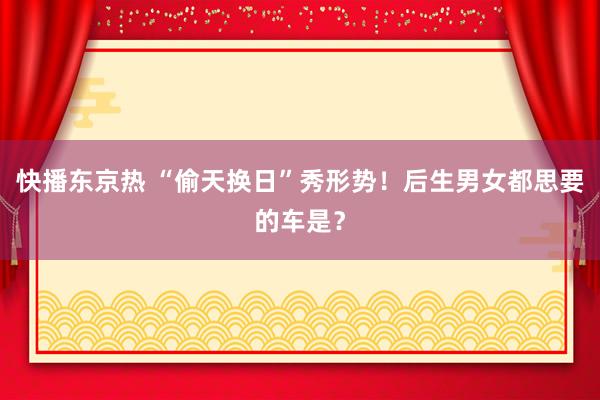 快播东京热 “偷天换日”秀形势！后生男女都思要的车是？